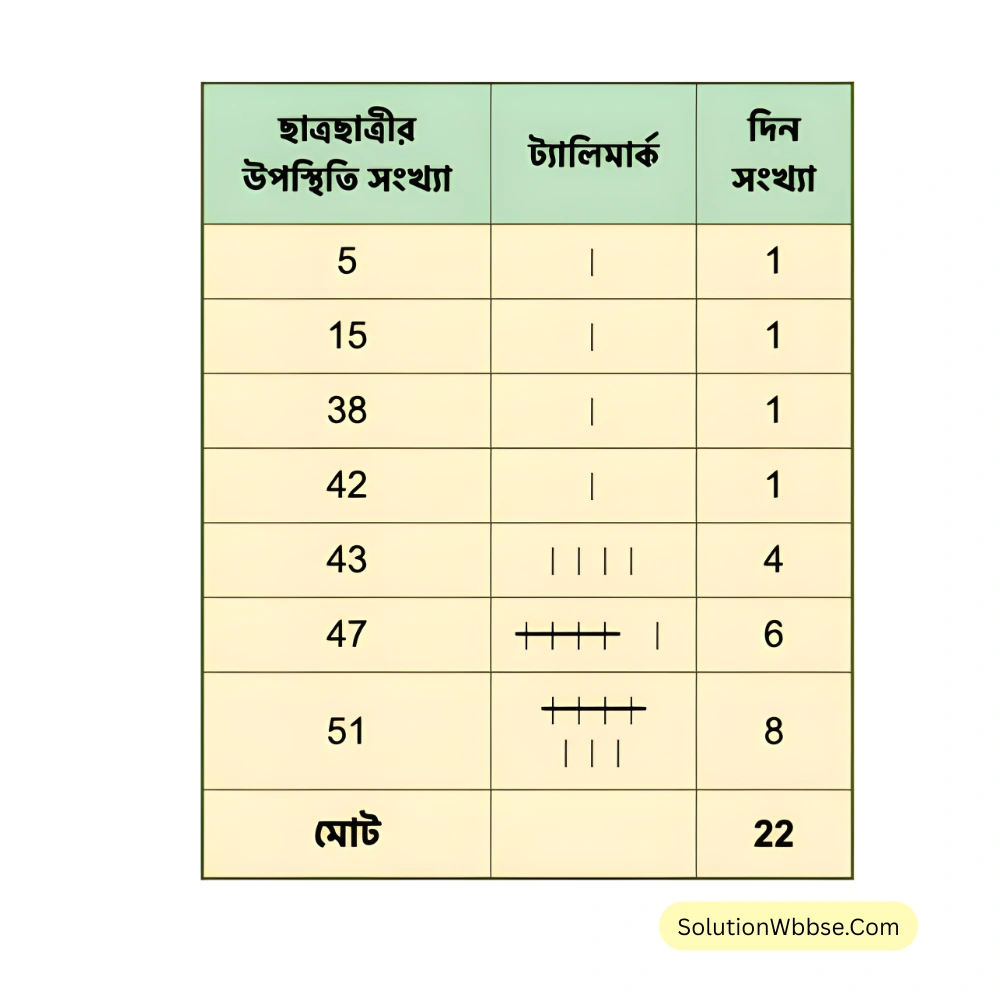 | ছাত্রছাত্রীর উপস্থিতি সংখ্যা | ট্যালিমার্ক | দিন সংখ্যা |
|---|---|---|
| 5 | \| | 1 |
| 15 | \| | 1 |
| 38 | \| | 1 |
| 42 | \| | 1 |
| 43 | \|\|\|\| | 4 |
| 47 | ~~\|\|\|\|~~ \| | 6 |
| 51 | ~~\|\|\|\|~~ \|\|\| | 8 |
| মোট | | 22 |

SolutionWbbse.Com